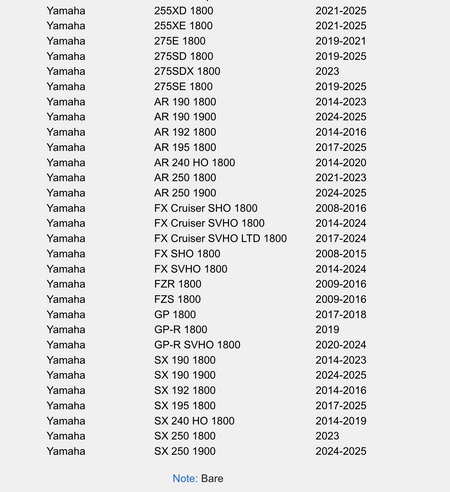 | | | |
|---|---|---|
| Yamaha | 255XD 1800 | 2021-2025 |
| Yamaha | 255XE 1800 | 2021-2025 |
| Yamaha | 275E 1800 | 2019-2021 |
| Yamaha | 275SD 1800 | 2019-2025 |
| Yamaha | 275SDX 1800 | 2023 |
| Yamaha | 275SE 1800 | 2019-2025 |
| Yamaha | AR 190 1800 | 2014-2023 |
| Yamaha | AR 190 1900 | 2024-2025 |
| Yamaha | AR 192 1800 | 2014-2016 |
| Yamaha | AR 195 1800 | 2017-2025 |
| Yamaha | AR 240 HO 1800 | 2014-2020 |
| Yamaha | AR 250 1800 | 2021-2023 |
| Yamaha | AR 250 1900 | 2024-2025 |
| Yamaha | FX Cruiser SHO 1800 | 2008-2016 |
| Yamaha | FX Cruiser SVHO 1800 | 2014-2024 |
| Yamaha | FX Cruiser SVHO LTD 1800 | 2017-2024 |
| Yamaha | FX SHO 1800 | 2008-2015 |
| Yamaha | FX SVHO 1800 | 2014-2024 |
| Yamaha | FZR 1800 | 2009-2016 |
| Yamaha | FZS 1800 | 2009-2016 |
| Yamaha | GP 1800 | 2017-2018 |
| Yamaha | GP-R 1800 | 2019 |
| Yamaha | GP-R SVHO 1800 | 2020-2024 |
| Yamaha | SX 190 1800 | 2014-2023 |
| Yamaha | SX 190 1900 | 2024-2025 |
| Yamaha | SX 192 1800 | 2014-2016 |
| Yamaha | SX 195 1800 | 2017-2025 |
| Yamaha | SX 240 HO 1800 | 2014-2019 |
| Yamaha | SX 250 1800 | 2023 |
| Yamaha | SX 250 1900 | 2024-2025 |

Note: Bare